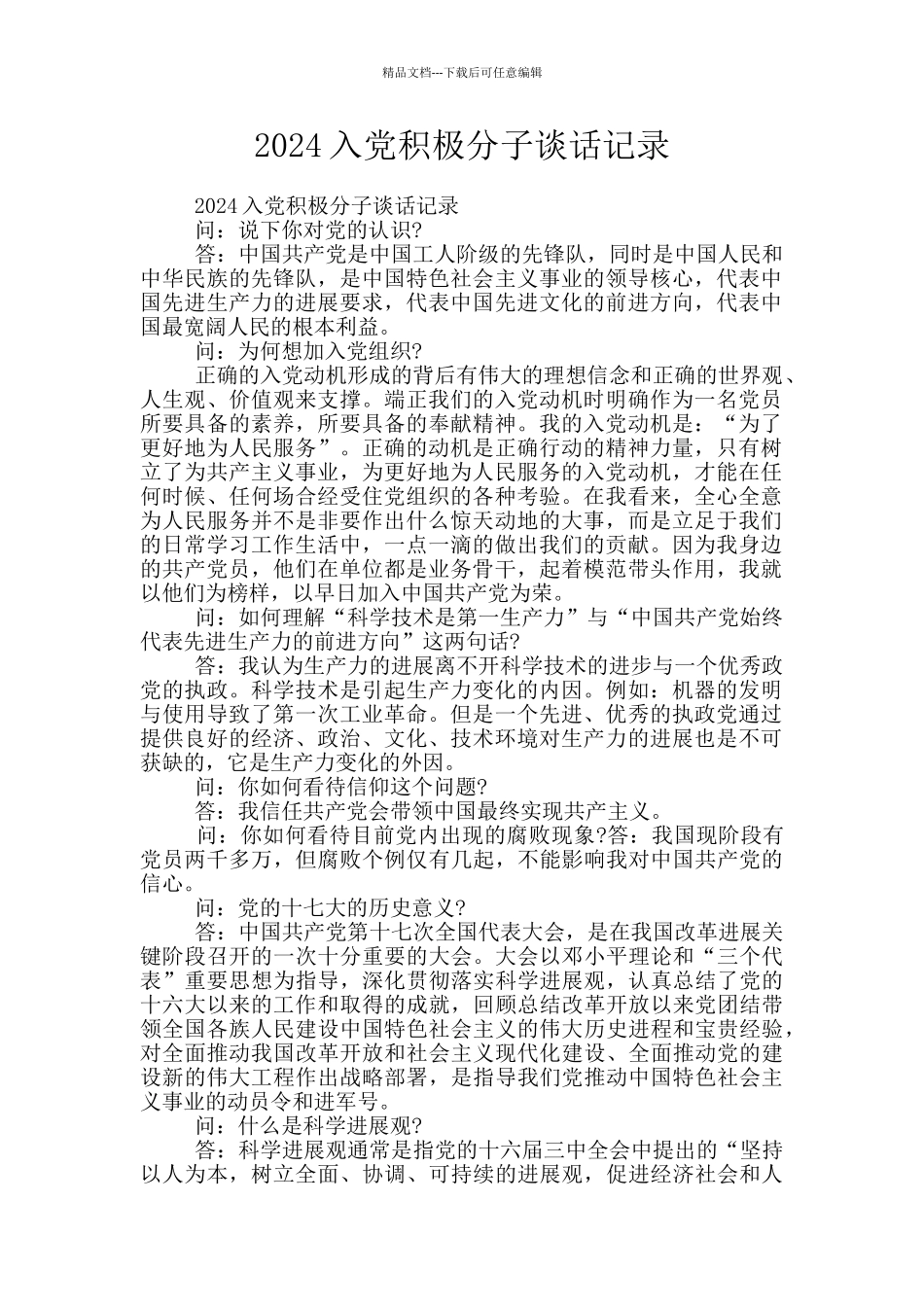 精品文档---下载后可任意编辑

2024 入党积极分子谈话记录

2024 入党积极分子谈话记录

问：说下你对党的认识?

答：中国共产党是中国工人阶级的先锋队，同时是中国人民和中华民族的先锋队，是中国特色社会主义事业的领导核心，代表中国先进生产力的进展要求，代表中国先进文化的前进方向，代表中国最宽阔人民的根本利益。

问：为何想加入党组织?

正确的入党动机形成的背后有伟大的理想信念和正确的世界观、人生观、价值观来支撑。端正我们的入党动机时明确作为一名党员所要具备的素养，所要具备的奉献精神。我的入党动机是：“为了更好地为人民服务”。正确的动机是正确行动的精神力量，只有树立了为共产主义事业，为更好地为人民服务的入党动机，才能在任何时候、任何场合经受住党组织的各种考验。在我看来，全心全意为人民服务并不是非要作出什么惊天动地的大事，而是立足于我们的日常学习工作生活中，一点一滴的做出我们的贡献。因为我身边的共产党员，他们在单位都是业务骨干，起着模范带头作用，我就以他们为榜样，以早日加入中国共产党为荣。

问：如何理解“科学技术是第一生产力”与“中国共产党始终代表先进生产力的前进方向”这两句话?

答：我认为生产力的进展离不开科学技术的进步与一个优秀政党的执政。科学技术是引起生产力变化的内因。例如：机器的发明与使用导致了第一次工业革命。但是一个先进、优秀的执政党通过提供良好的经济、政治、文化、技术环境对生产力的进展也是不可获缺的，它是生产力变化的外因。

问：你如何看待信仰这个问题?

答：我信任共产党会带领中国最终实现共产主义。

问：你如何看待目前党内出现的腐败现象?答：我国现阶段有党员两千多万，但腐败个例仅有几起，不能影响我对中国共产党的信心。

问：党的十七大的历史意义?

答：中国共产党第十七次全国代表大会，是在我国改革进展关键阶段召开的一次十分重要的大会。大会以邓小平理论和“三个代表”重要思想为指导，深化贯彻落实科学进展观，认真总结了党的十六大以来的工作和取得的成就，回顾总结改革开放以来党团结带领全国各族人民建设中国特色社会主义的伟大历史进程和宝贵经验，对全面推动我国改革开放和社会主义现代化建设、全面推动党的建设新的伟大工程作出战略部署，是指导我们党推动中国特色社会主义事业的动员令和进军号。

问：什么是科学进展观?

答：科学进展观通常是指党的十六届三中全会中提出的“坚持以人为本，树立全面、协调、可持续的进展观，促进经济社会和人